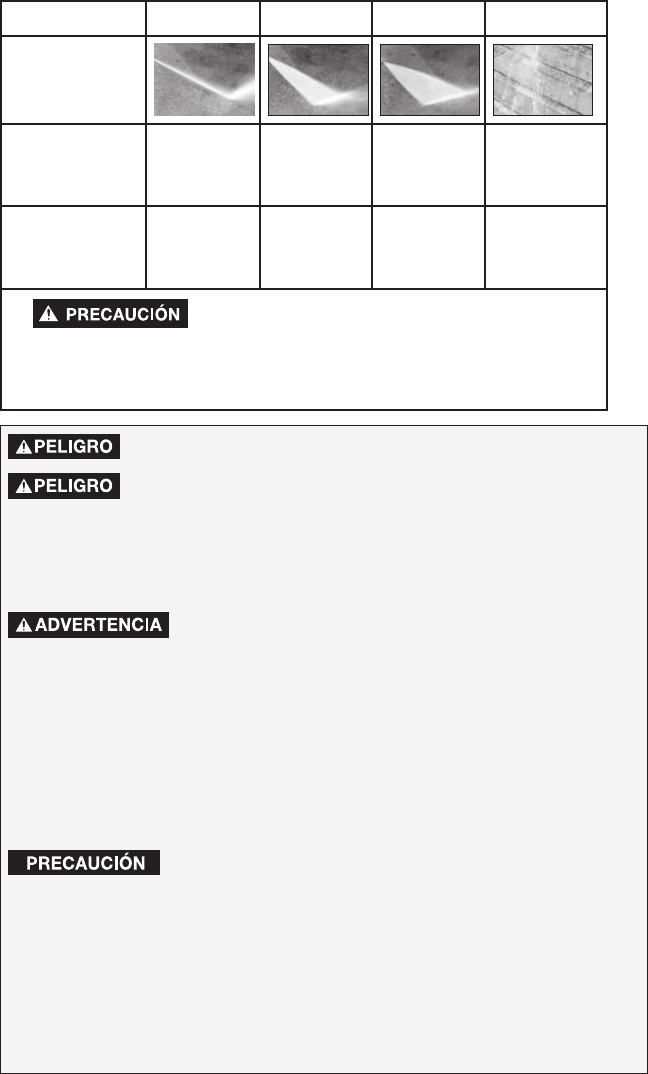 PRECAUCIÓN

PELIGRO

PELIGRO

ADVERTENCIA

PRECAUCIÓN